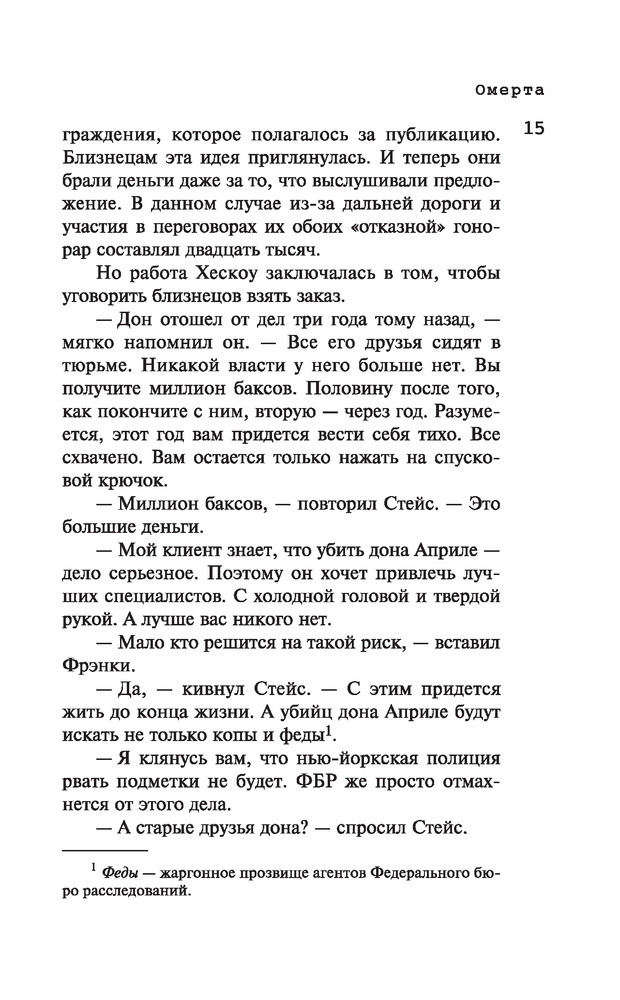 Омерта

15

граждения, которое полагалось за публикацию. Близнецам эта идея приглянулась. И теперь они брали деньги даже за то, что выслушивали предложение. В данном случае из-за дальней дороги и участия в переговорах их обоих «отказной» гонорар составлял двадцать тысяч.

Но работа Хескоу заключалась в том, чтобы уговорить близнецов взять заказ.

— Дон отошел от дел три года тому назад, — мягко напомнил он. — Все его друзья сидят в тюрьме. Никакой власти у него больше нет. Вы получите миллион баксов. Половину после того, как покончите с ним, вторую — через год. Разумеется, этот год вам придется вести себя тихо. Все схвачено. Вам остается только нажать на спусковой крючок.

— Миллион баксов, — повторил Стейс. — Это большие деньги.

— Мой клиент знает, что убить дона Априле — дело серьезное. Поэтому он хочет привлечь лучших специалистов. С холодной головой и твердой рукой. А лучше вас никого нет.

— Мало кто решится на такой риск, — вставил Фрэнки.

— Да, — кивнул Стейс. — С этим придется жить до конца жизни. А убийц дона Априле будут искать не только копы и феды$^1$.

— Я клянусь вам, что нью-йоркская полиция рвать подметки не будет. ФБР же просто отмахнется от этого дела.

— А старые друзья дона? — спросил Стейс.

$^1$ Феды — жаргонное прозвище агентов Федерального бюро расследований.